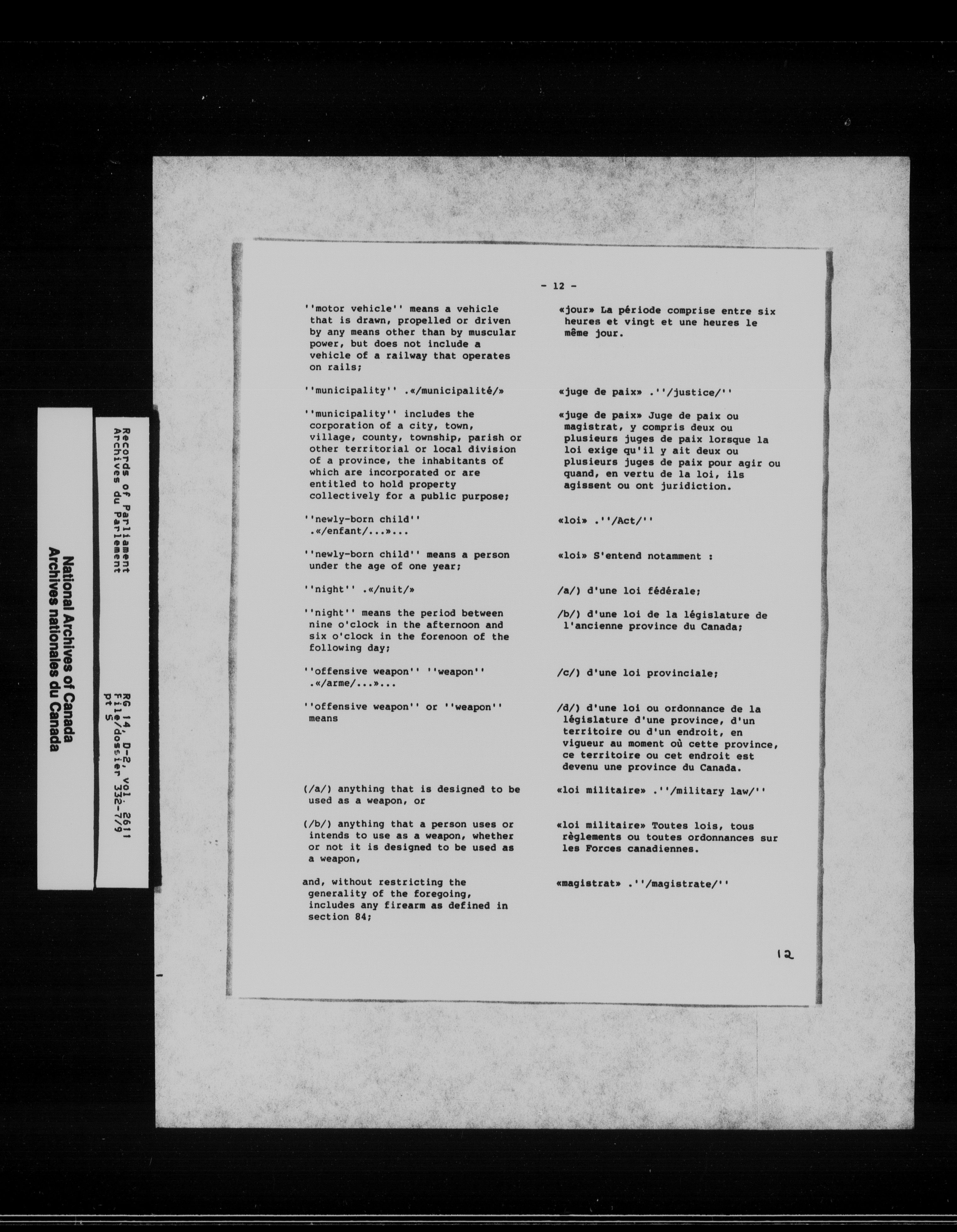 National Archives of Canada
Archives nationales du Canada

Records of Parliament
Archives du Parlement

RG 14, D-2, vol. 2611
File/dossier 332-7/9
pt 5

- 12 -

''motor vehicle'' means a vehicle that is drawn, propelled or driven by any means other than by muscular power, but does not include a vehicle of a railway that operates on rails;

''municipality'' .«/municipalité/»

''municipality'' includes the corporation of a city, town, village, county, township, parish or other territorial or local division of a province, the inhabitants of which are incorporated or are entitled to hold property collectively for a public purpose;

''newly-born child'' .«/enfant/...»...

''newly-born child'' means a person under the age of one year;

''night'' .«/nuit/»

''night'' means the period between nine o'clock in the afternoon and six o'clock in the forenoon of the following day;

''offensive weapon'' ''weapon'' .«/arme/...»...

''offensive weapon'' or ''weapon'' means

(/a/) anything that is designed to be used as a weapon, or

(/b/) anything that a person uses or intends to use as a weapon, whether or not it is designed to be used as a weapon,

and, without restricting the generality of the foregoing, includes any firearm as defined in section 84;

«jour» La période comprise entre six heures et vingt et une heures le même jour.

«juge de paix» .''/justice/''

«juge de paix» Juge de paix ou magistrat, y compris deux ou plusieurs juges de paix lorsque la loi exige qu'il y ait deux ou plusieurs juges de paix pour agir ou quand, en vertu de la loi, ils agissent ou ont juridiction.

«loi» .''/Act/''

«loi» S'entend notamment :

/a/) d'une loi fédérale;

/b/) d'une loi de la législature de l'ancienne province du Canada;

/c/) d'une loi provinciale;

/d/) d'une loi ou ordonnance de la législature d'une province, d'un territoire ou d'un endroit, en vigueur au moment où cette province, ce territoire ou cet endroit est devenu une province du Canada.

«loi militaire» .''/military law/''

«loi militaire» Toutes lois, tous règlements ou toutes ordonnances sur les Forces canadiennes.

«magistrat» .''/magistrate/''

12